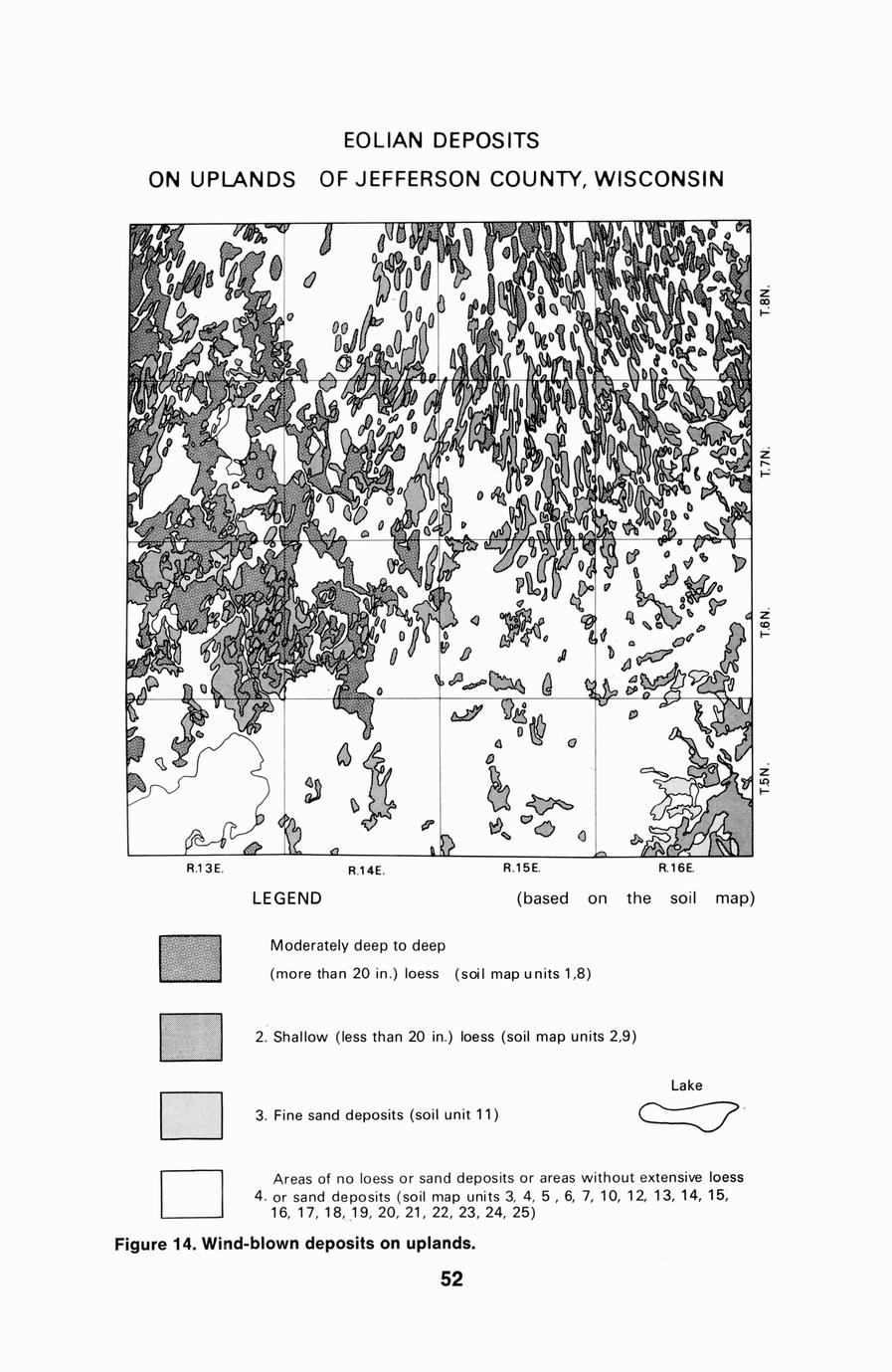 EOLIAN DEPOSITS
ON UPLANDS OF JEFFERSON COUNTY, WISCONSIN

T.8N.
T.7N.
T.6N.
T.5N.

R.13E. R.14E. R.15E. R.16E.

LEGEND (based on the soil map)

Moderately deep to deep
(more than 20 in.) loess (soil map units 1,8)

2. Shallow (less than 20 in.) loess (soil map units 2,9)

3. Fine sand deposits (soil unit 11)

Lake

4. Areas of no loess or sand deposits or areas without extensive loess or sand deposits (soil map units 3, 4, 5 , 6, 7, 10, 12, 13, 14, 15, 16, 17, 18, 19, 20, 21, 22, 23, 24, 25)

Figure 14. Wind-blown deposits on uplands.

52